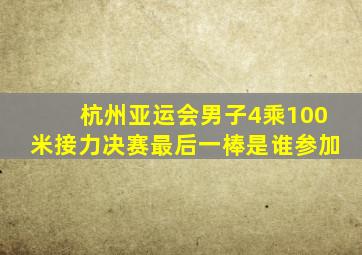 杭州亚运会男子4乘100米接力决赛最后一棒是谁参加